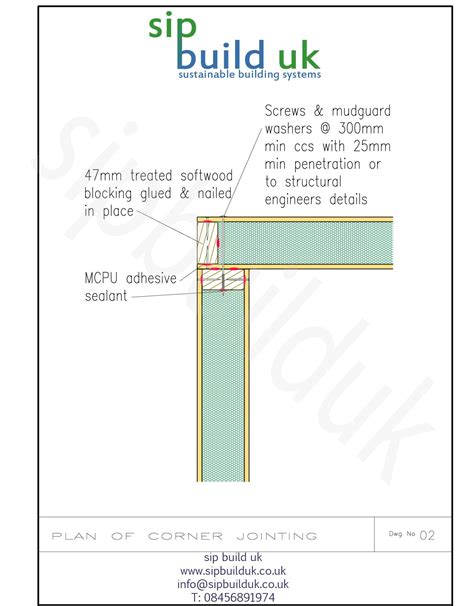 sip
build uk
sustainable building systems

Screws & mudguard washers @ 300mm min ccs with 25mm min penetration or to structural engineers details

47mm treated softwood blocking glued & nailed in place

MCPU adhesive sealant

sipbuilduk

PLAN OF CORNER JOINTING

Dwg No 02

sip build uk
www.sipbuilduk.co.uk
info@sipbuilduk.co.uk
T: 08456891974